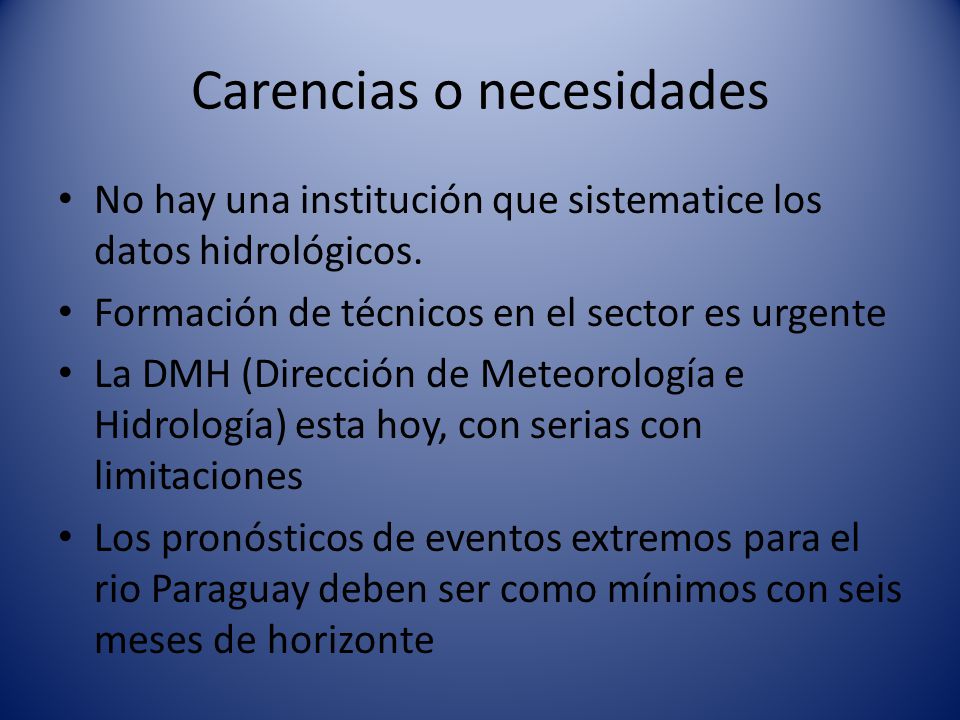 Carencias o necesidades

• No hay una institución que sistematice los datos hidrológicos.
• Formación de técnicos en el sector es urgente
• La DMH (Dirección de Meteorología e Hidrología) esta hoy, con serias con limitaciones
• Los pronósticos de eventos extremos para el rio Paraguay deben ser como mínimos con seis meses de horizonte